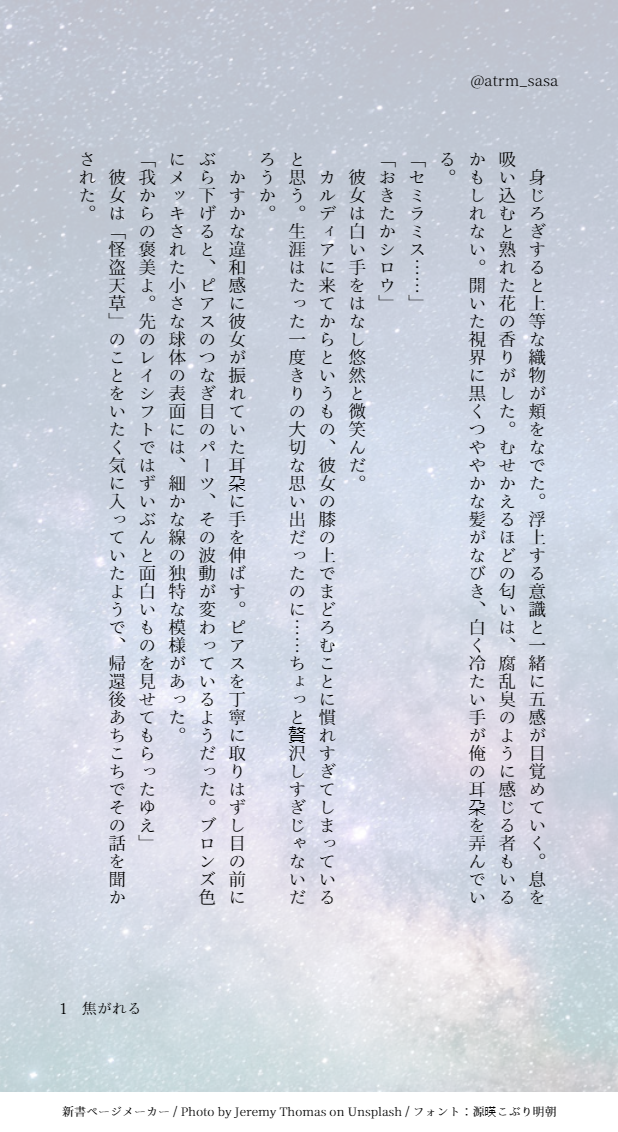 @atrm_sasa

身じろぎすると上等な織物が頬をなでた。浮上する意識と一緒に五感が目覚めていく。息を吸い込むと熟れた花の香りがした。むせかえるほどの匂いは、腐乱臭のように感じる者もいるかもしれない。開いた視界に黒くつややかな髪がなびき、白く冷たい手が俺の耳朶を弄んでいる。

「セミラミス……」

「おきたかシロウ」

彼女は白い手をはなし悠然と微笑んだ。

カルディアに来てからというもの、彼女の膝の上でまどろむことに慣れすぎてしまっていると思う。生涯はたった一度きりの大切な思い出だったのに……ちょっと贅沢しすぎじゃないだろうか。

かすかな違和感に彼女が振れていた耳朶に手を伸ばす。ピアスを丁寧に取りはずし目の前にぶら下げると、ピアスのつなぎ目のパーツ、その波動が変わっているようだった。ブロンズ色にメッキされた小さな球体の表面には、細かな線の独特な模様があった。

「我からの褒美よ。先のレイシフトではずいぶんと面白いものを見せてもらったゆえ」

彼女は「怪盗天草」のことをいたく気に入っていたようで、帰還後あちこちでその話を聞かされた。

1 焦がれる

新書ページメーカー / Photo by Jeremy Thomas on Unsplash / フォント：源暎こぶり明朝